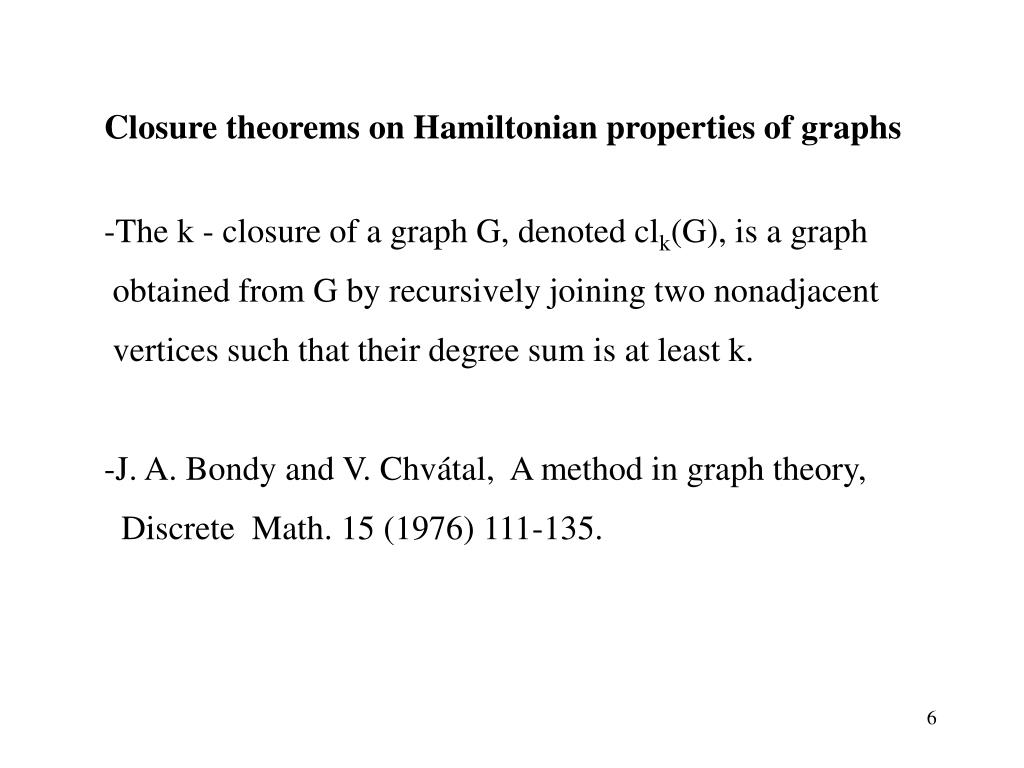 Closure theorems on Hamiltonian properties of graphs

-The k - closure of a graph G, denoted $cl_k(G)$, is a graph obtained from G by recursively joining two nonadjacent vertices such that their degree sum is at least k.

-J. A. Bondy and V. Chvátal, A method in graph theory, Discrete Math. 15 (1976) 111-135.

6